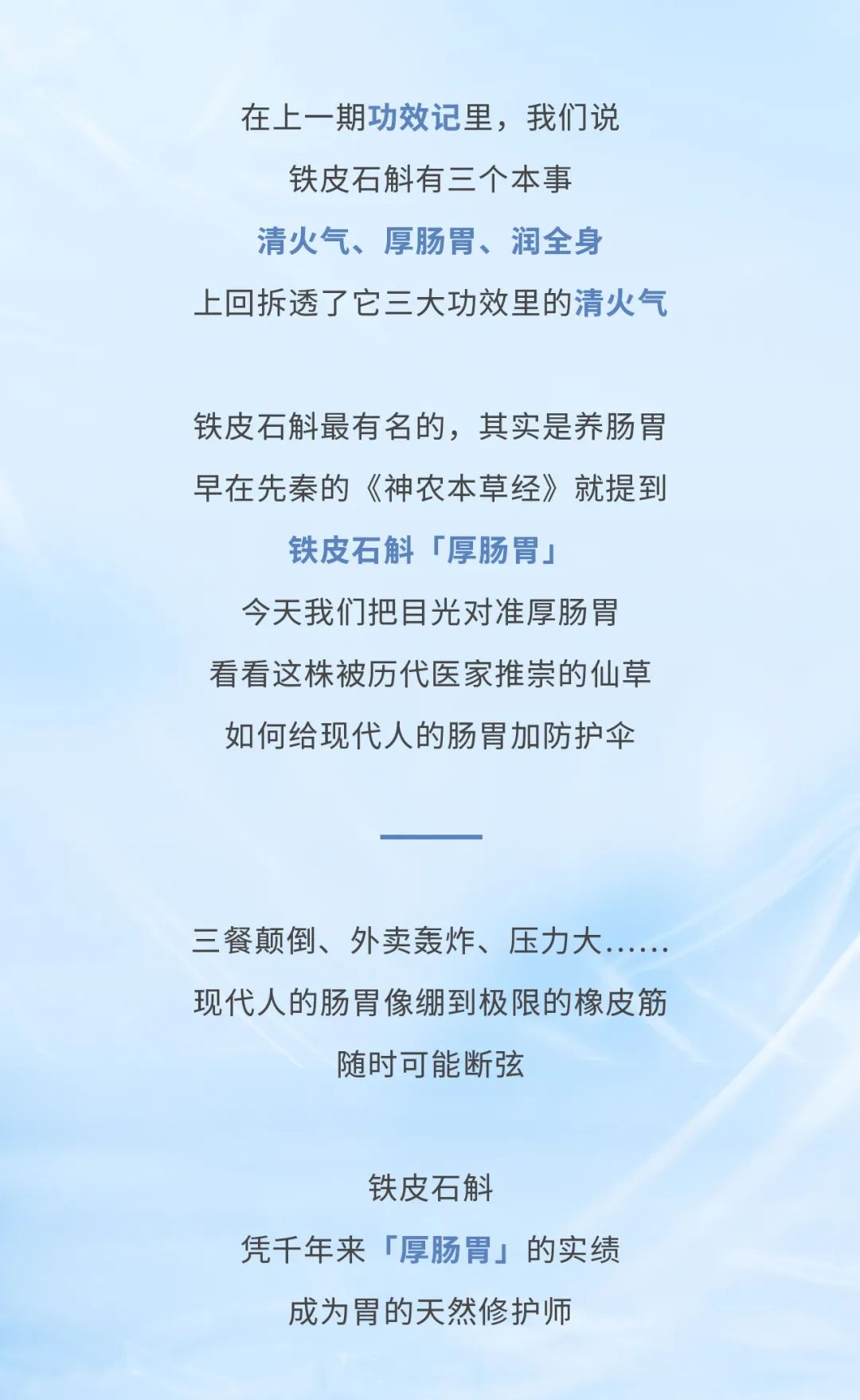 在上一期功效记里，我们说
铁皮石斛有三个本事
清火气、厚肠胃、润全身
上回拆透了它三大功效里的清火气

铁皮石斛最有名的，其实是养肠胃
早在先秦的《神农本草经》就提到
铁皮石斛「厚肠胃」
今天我们把目光对准厚肠胃
看看这株被历代医家推崇的仙草
如何给现代人的肠胃加防护伞

三餐颠倒、外卖轰炸、压力大……
现代人的肠胃像绷到极限的橡皮筋
随时可能断弦

铁皮石斛
凭千年来「厚肠胃」的实绩
成为胃的天然修护师